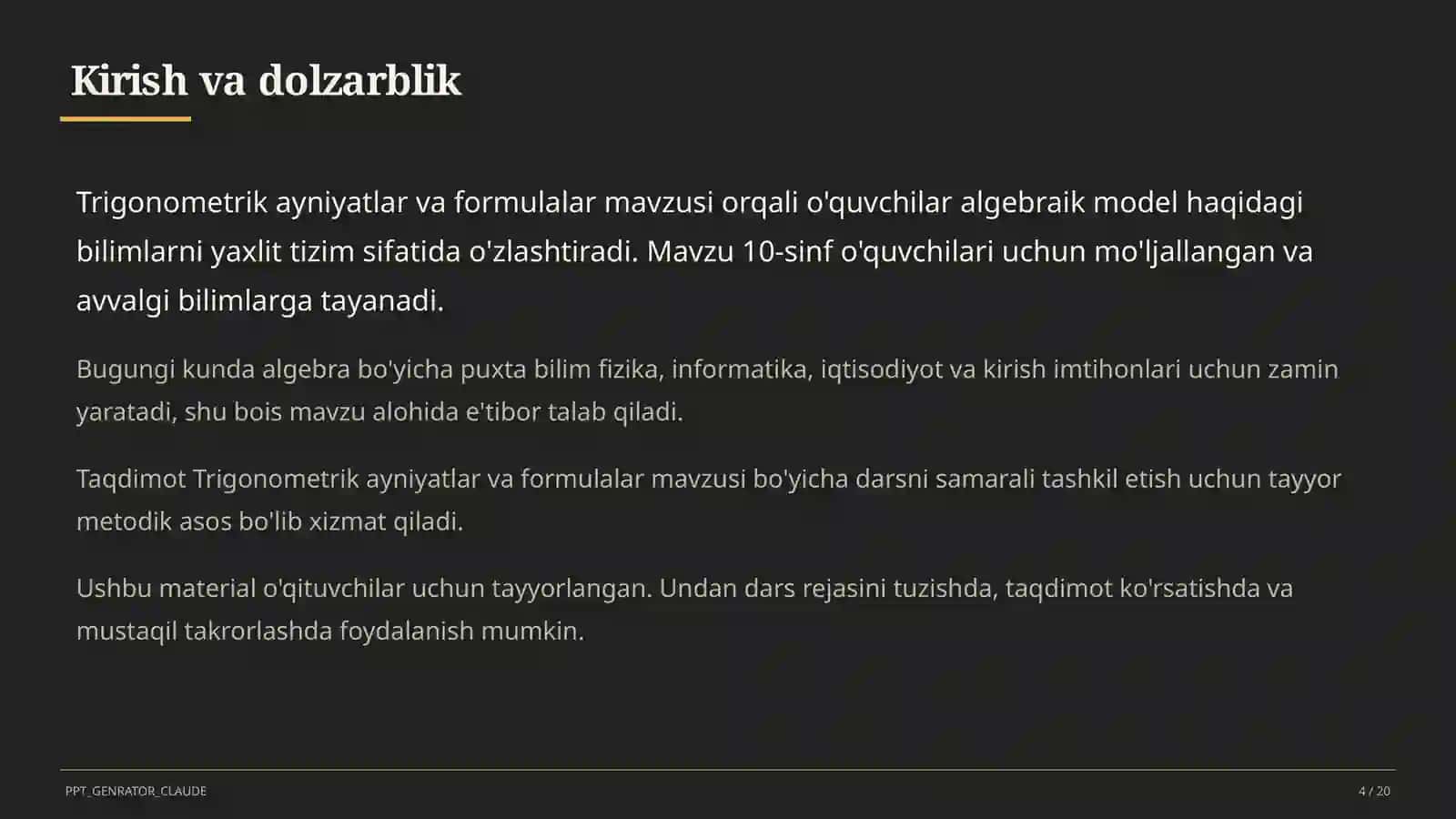 Kirish va dolzarblik

Trigonometrik ayniyatlar va formulalar mavzusi orqali o'quvchilar algebraik model haqidagi bilimlarni yaxlit tizim sifatida o'zlashtiradi. Mavzu 10-sinf o'quvchilari uchun mo'ljallangan va avvalgi bilimlarga tayanadi.

Bugungi kunda algebra bo'yicha puxta bilim fizika, informatika, iqtisodiyot va kirish imtihonlari uchun zamin yaratadi, shu bois mavzu alohida e'tibor talab qiladi.

Taqdimot Trigonometrik ayniyatlar va formulalar mavzusi bo'yicha darsni samarali tashkil etish uchun tayyor metodik asos bo'lib xizmat qiladi.

Ushbu material o'qituvchilar uchun tayyorlangan. Undan dars rejasini tuzishda, taqdimot ko'rsatishda va mustaqil takrorlashda foydalanish mumkin.

PPT_GENRATOR_CLAUDE

4 / 20